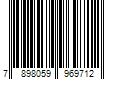 7 898059 969712